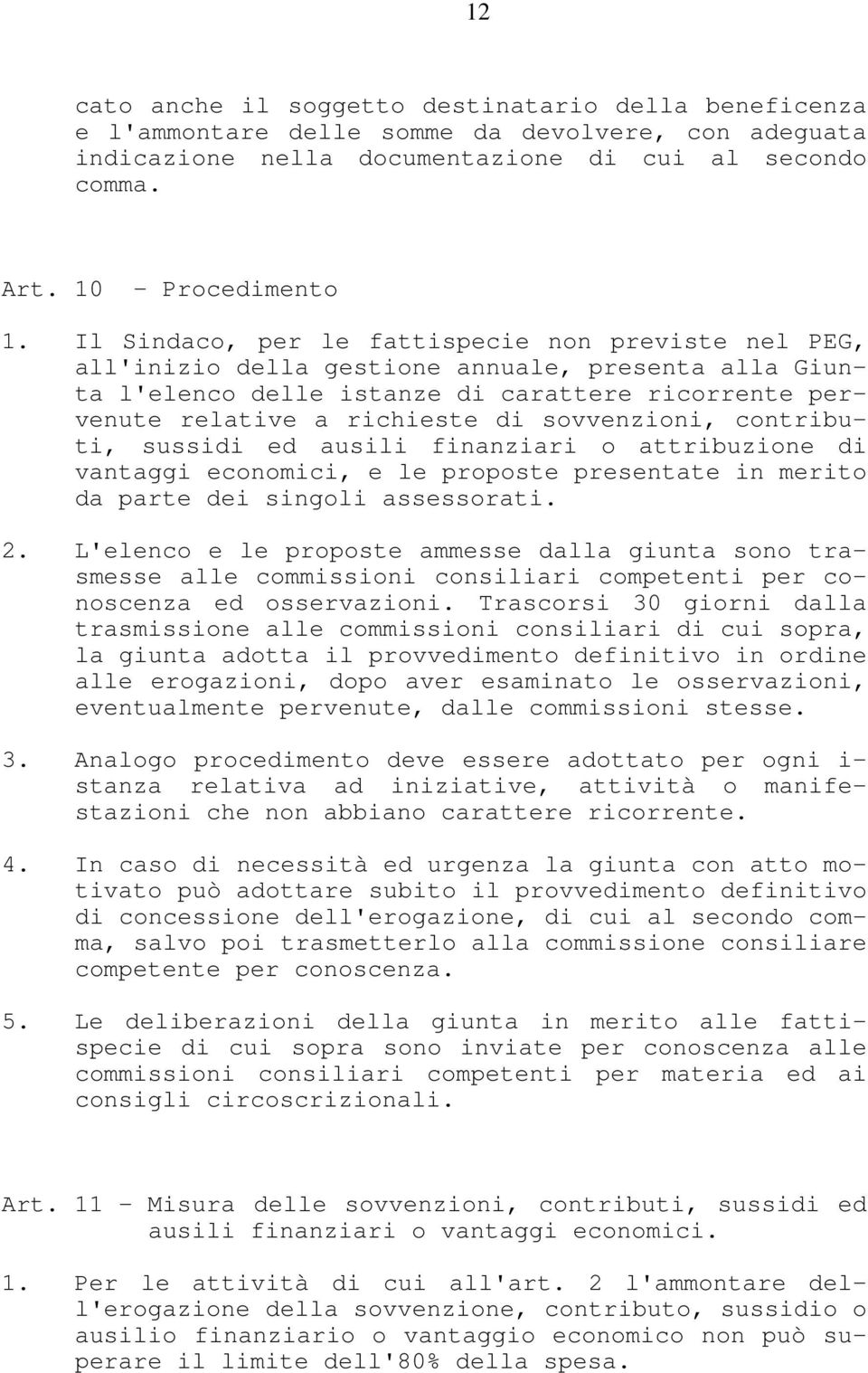 12

cato anche il soggetto destinatario della beneficenza e l'ammontare delle somme da devolvere, con adeguata indicazione nella documentazione di cui al secondo comma.

Art. 10 - Procedimento

1. Il Sindaco, per le fattispecie non previste nel PEG, all'inizio della gestione annuale, presenta alla Giunta l'elenco delle istanze di carattere ricorrente pervenute relative a richieste di sovvenzioni, contributi, sussidi ed ausili finanziari o attribuzione di vantaggi economici, e le proposte presentate in merito da parte dei singoli assessorati.

2. L'elenco e le proposte ammesse dalla giunta sono trasmesse alle commissioni consiliari competenti per conoscenza ed osservazioni. Trascorsi 30 giorni dalla trasmissione alle commissioni consiliari di cui sopra, la giunta adotta il provvedimento definitivo in ordine alle erogazioni, dopo aver esaminato le osservazioni, eventualmente pervenute, dalle commissioni stesse.

3. Analogo procedimento deve essere adottato per ogni istanza relativa ad iniziative, attività o manifestazioni che non abbiano carattere ricorrente.

4. In caso di necessità ed urgenza la giunta con atto motivato può adottare subito il provvedimento definitivo di concessione dell'erogazione, di cui al secondo comma, salvo poi trasmetterlo alla commissione consiliare competente per conoscenza.

5. Le deliberazioni della giunta in merito alle fattispecie di cui sopra sono inviate per conoscenza alle commissioni consiliari competenti per materia ed ai consigli circoscrizionali.

Art. 11 - Misura delle sovvenzioni, contributi, sussidi ed ausili finanziari o vantaggi economici.

1. Per le attività di cui all'art. 2 l'ammontare dell'erogazione della sovvenzione, contributo, sussidio o ausilio finanziario o vantaggio economico non può superare il limite dell'80% della spesa.